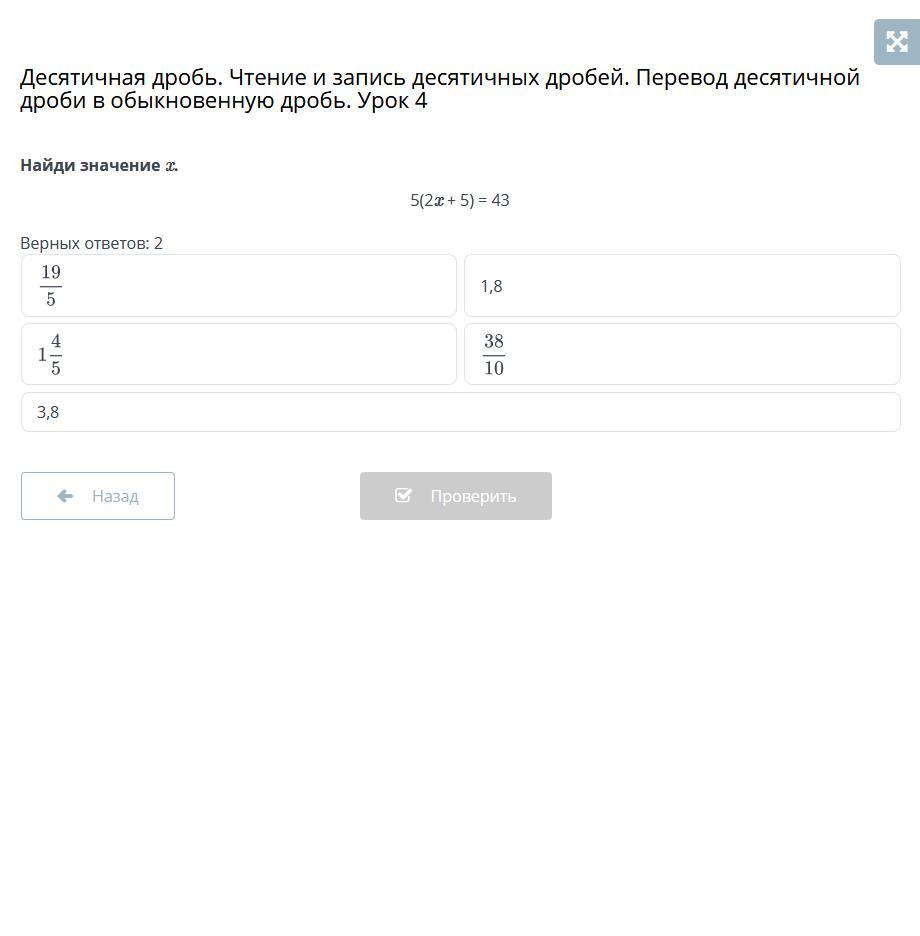 Десятичная дробь. Чтение и запись десятичных дробей. Перевод десятичной дроби в обыкновенную дробь. Урок 4

Найди значение $x$.

$5(2x + 5) = 43$

Верных ответов: 2

$\frac{19}{5}$

1,8

$1\frac{4}{5}$

$\frac{38}{10}$

3,8

Назад

Проверить